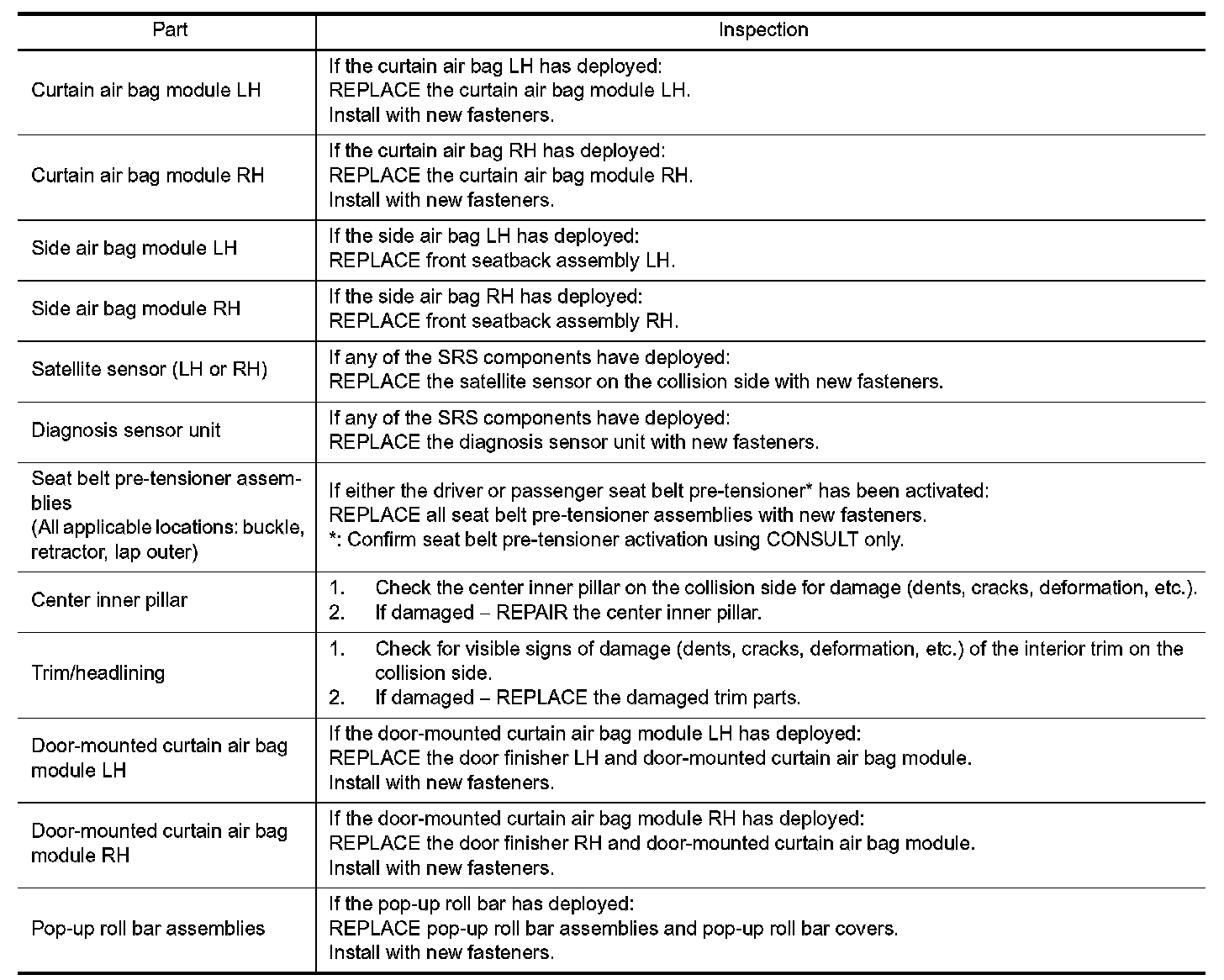 | Part | Inspection |
|---|---|
| Curtain air bag module LH | If the curtain air bag LH has deployed: REPLACE the curtain air bag module LH. Install with new fasteners. |
| Curtain air bag module RH | If the curtain air bag RH has deployed: REPLACE the curtain air bag module RH. Install with new fasteners. |
| Side air bag module LH | If the side air bag LH has deployed: REPLACE front seatback assembly LH. |
| Side air bag module RH | If the side air bag RH has deployed: REPLACE front seatback assembly RH. |
| Satellite sensor (LH or RH) | If any of the SRS components have deployed: REPLACE the satellite sensor on the collision side with new fasteners. |
| Diagnosis sensor unit | If any of the SRS components have deployed: REPLACE the diagnosis sensor unit with new fasteners. |
| Seat belt pre-tensioner assemblies (All applicable locations: buckle, retractor, lap outer) | If either the driver or passenger seat belt pre-tensioner* has been activated: REPLACE all seat belt pre-tensioner assemblies with new fasteners. *: Confirm seat belt pre-tensioner activation using CONSULT only. |
| Center inner pillar | 1. Check the center inner pillar on the collision side for damage (dents, cracks, deformation, etc.). 2. If damaged – REPAIR the center inner pillar. |
| Trim/headlining | 1. Check for visible signs of damage (dents, cracks, deformation, etc.) of the interior trim on the collision side. 2. If damaged – REPLACE the damaged trim parts. |
| Door-mounted curtain air bag module LH | If the door-mounted curtain air bag module LH has deployed: REPLACE the door finisher LH and door-mounted curtain air bag module. Install with new fasteners. |
| Door-mounted curtain air bag module RH | If the door-mounted curtain air bag module RH has deployed: REPLACE the door finisher RH and door-mounted curtain air bag module. Install with new fasteners. |
| Pop-up roll bar assemblies | If the pop-up roll bar has deployed: REPLACE pop-up roll bar assemblies and pop-up roll bar covers. Install with new fasteners. |